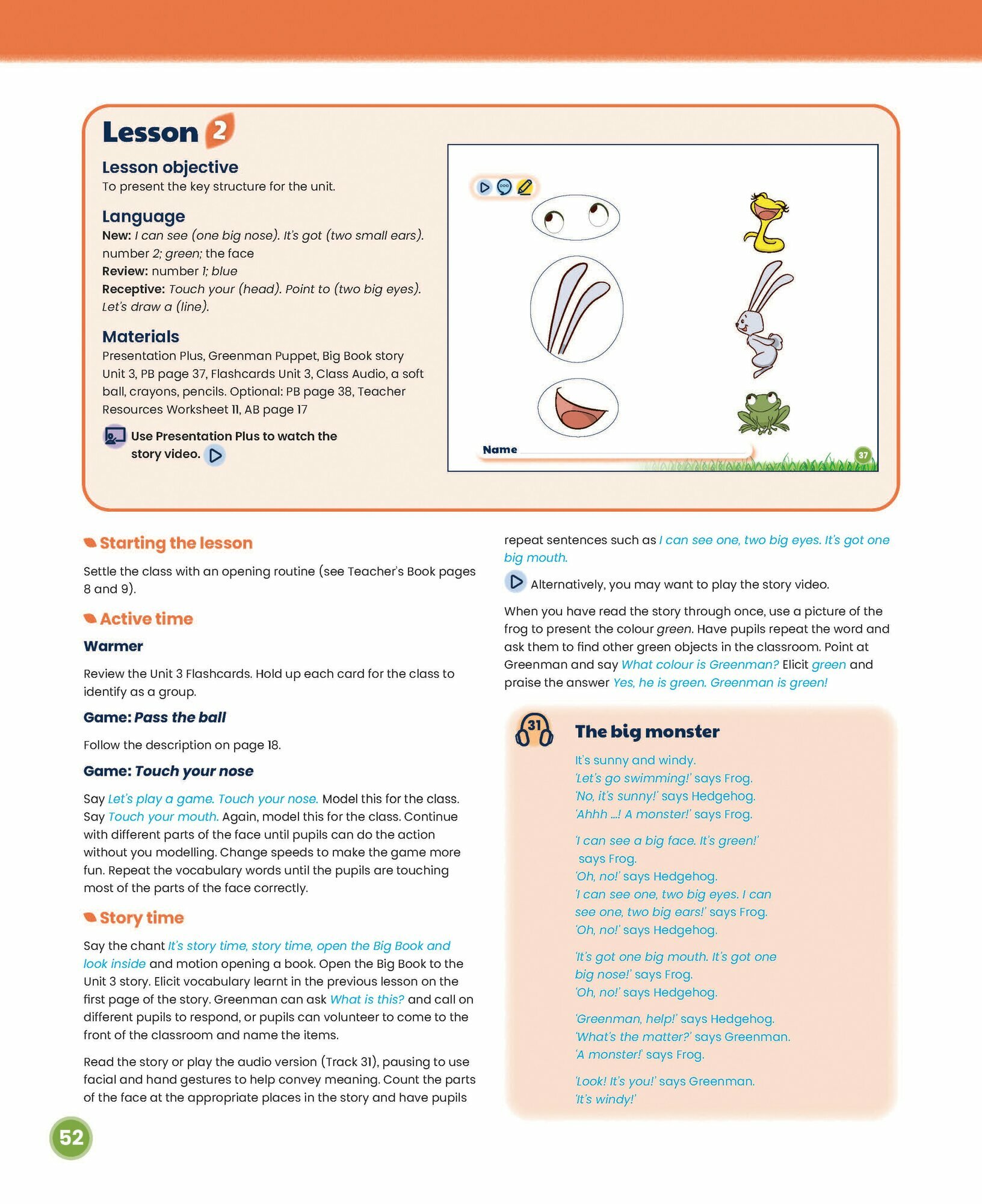 Lesson 2

Lesson objective
To present the key structure for the unit.

Language
New: I can see (one big nose). It's got (two small ears). number 2; green; the face
Review: number 1; blue
Receptive: Touch your (head). Point to (two big eyes). Let's draw a (line).

Materials
Presentation Plus, Greenman Puppet, Big Book story Unit 3, PB page 37, Flashcards Unit 3, Class Audio, a soft ball, crayons, pencils. Optional: PB page 38, Teacher Resources Worksheet 11, AB page 17

Use Presentation Plus to watch the story video.

Name

37

Starting the lesson

Settle the class with an opening routine (see Teacher's Book pages 8 and 9).

Active time

Warmer

Review the Unit 3 Flashcards. Hold up each card for the class to identify as a group.

Game: Pass the ball

Follow the description on page 18.

Game: Touch your nose

Say Let's play a game. Touch your nose. Model this for the class. Say Touch your mouth. Again, model this for the class. Continue with different parts of the face until pupils can do the action without you modelling. Change speeds to make the game more fun. Repeat the vocabulary words until the pupils are touching most of the parts of the face correctly.

Story time

Say the chant It's story time, story time, open the Big Book and look inside and motion opening a book. Open the Big Book to the Unit 3 story. Elicit vocabulary learnt in the previous lesson on the first page of the story. Greenman can ask What is this? and call on different pupils to respond, or pupils can volunteer to come to the front of the classroom and name the items.

Read the story or play the audio version (Track 31), pausing to use facial and hand gestures to help convey meaning. Count the parts of the face at the appropriate places in the story and have pupils repeat sentences such as I can see one, two big eyes. It's got one big mouth.

Alternatively, you may want to play the story video.

When you have read the story through once, use a picture of the frog to present the colour green. Have pupils repeat the word and ask them to find other green objects in the classroom. Point at Greenman and say What colour is Greenman? Elicit green and praise the answer Yes, he is green. Greenman is green!

31

The big monster

It's sunny and windy.
'Let's go swimming!' says Frog.
'No, it's sunny!' says Hedgehog.
'Ahhh ...! A monster!' says Frog.

'I can see a big face. It's green!' says Frog.
'Oh, no!' says Hedgehog.
'I can see one, two big eyes. I can see one, two big ears!' says Frog.
'Oh, no!' says Hedgehog.

'It's got one big mouth. It's got one big nose!' says Frog.
'Oh, no!' says Hedgehog.

'Greenman, help!' says Hedgehog.
'What's the matter?' says Greenman.
'A monster!' says Frog.

'Look! It's you!' says Greenman.
'It's windy!'

52